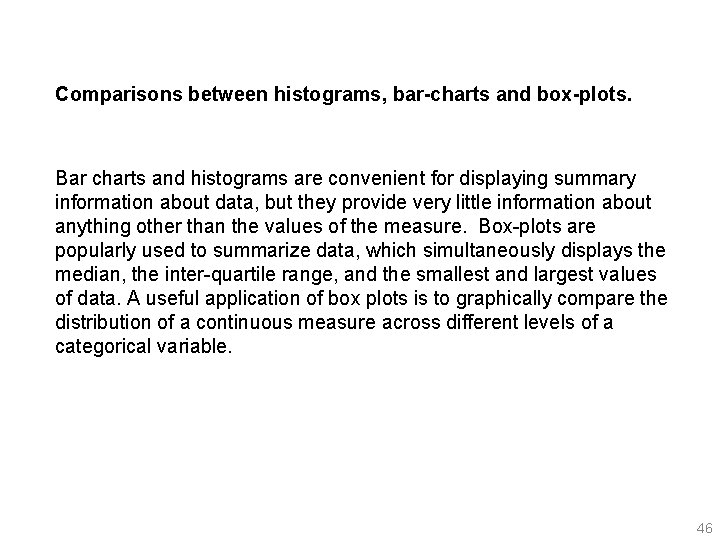 Comparisons between histograms, bar-charts and box-plots.

Bar charts and histograms are convenient for displaying summary information about data, but they provide very little information about anything other than the values of the measure. Box-plots are popularly used to summarize data, which simultaneously displays the median, the inter-quartile range, and the smallest and largest values of data. A useful application of box plots is to graphically compare the distribution of a continuous measure across different levels of a categorical variable.

46